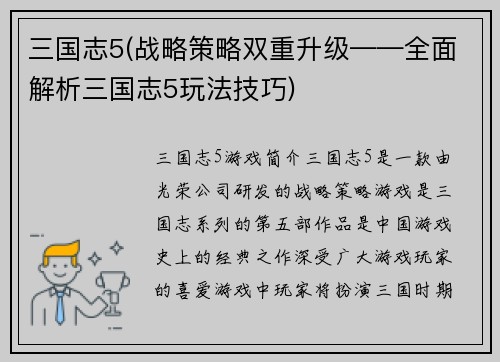 三国志5(战略策略双重升级——全面解析三国志5玩法技巧)

三国志5游戏简介三国志5是一款由光荣公司研发的战略策略游戏是三国志系列的第五部作品是中国游戏史上的经典之作深受广大游戏玩家的喜爱游戏中玩家将扮演三国时期